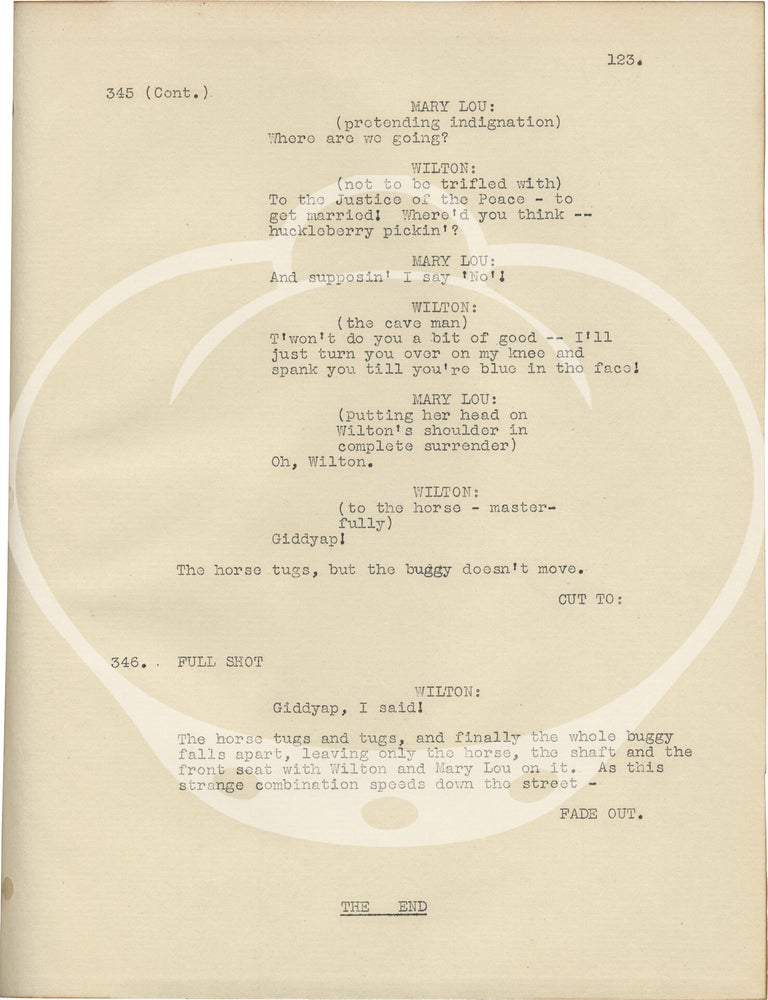 123.

345 (Cont.)

MARY LOU:
(pretending indignation)
Where are we going?

WILTON:
(not to be trifled with)
To the Justice of the Peace - to get married! Where'd you think -- huckleberry pickin'?

MARY LOU:
And supposin' I say 'No'!

WILTON:
(the cave man)
T'won't do you a bit of good -- I'll just turn you over on my knee and spank you till you're blue in the face!

MARY LOU:
(putting her head on Wilton's shoulder in complete surrender)
Oh, Wilton.

WILTON:
(to the horse - masterfully)
Giddyap!

The horse tugs, but the buggy doesn't move.

CUT TO:

346. FULL SHOT

WILTON:
Giddyap, I said!

The horse tugs and tugs, and finally the whole buggy falls apart, leaving only the horse, the shaft and the front seat with Wilton and Mary Lou on it. As this strange combination speeds down the street -

FADE OUT.

THE END